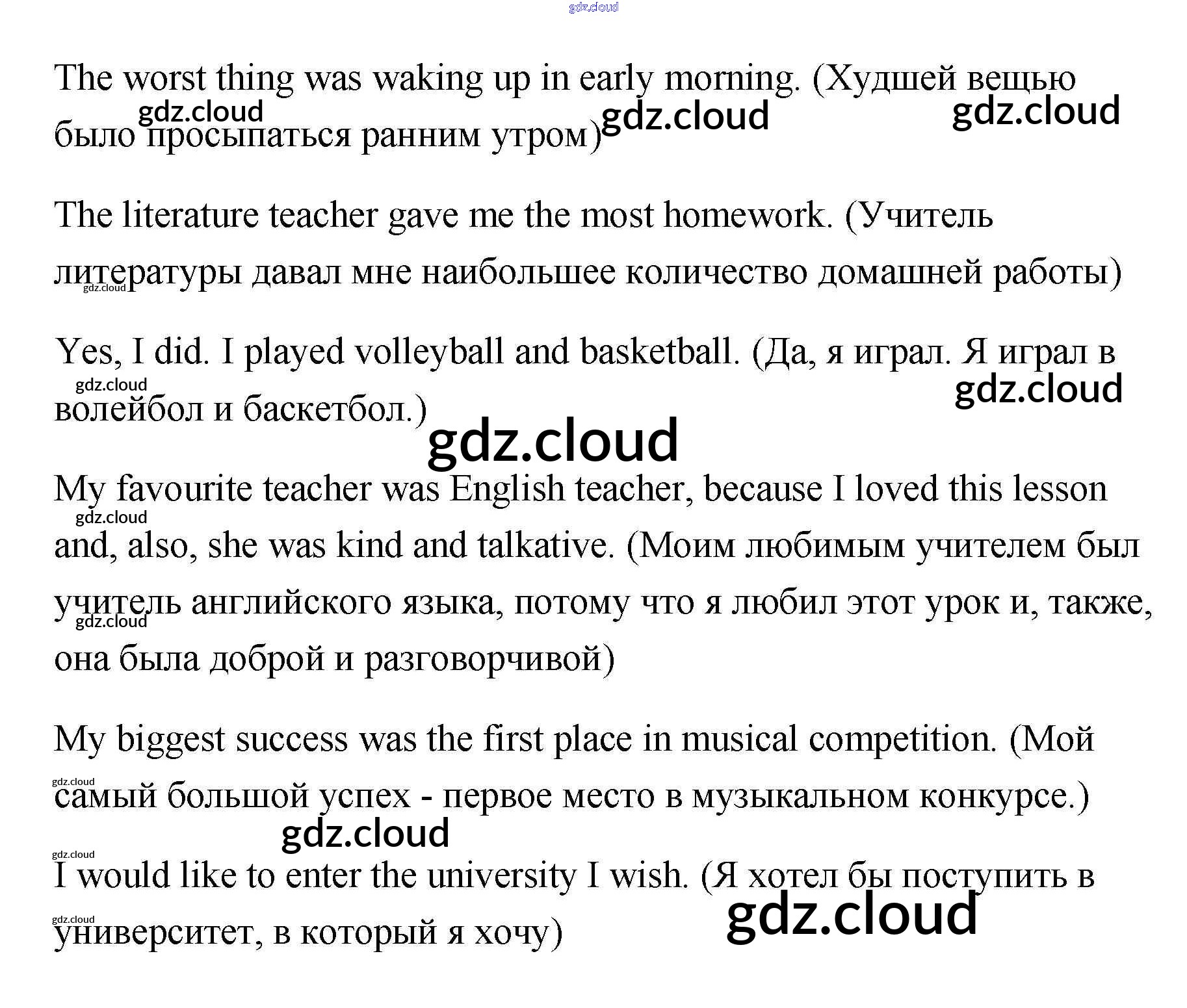 gdz.cloud

The worst thing was waking up in early morning. (Худшей вещью было просыпаться ранним утром)

gdz.cloud gdz.cloud gdz.cloud

The literature teacher gave me the most homework. (Учитель литературы давал мне наибольшее количество домашней работы)

gdz.cloud

Yes, I did. I played volleyball and basketball. (Да, я играл. Я играл в волейбол и баскетбол.)

gdz.cloud gdz.cloud gdz.cloud

My favourite teacher was English teacher, because I loved this lesson and, also, she was kind and talkative. (Моим любимым учителем был учитель английского языка, потому что я любил этот урок и, также, она была доброй и разговорчивой)

gdz.cloud gdz.cloud

My biggest success was the first place in musical competition. (Мой самый большой успех - первое место в музыкальном конкурсе.)

gdz.cloud gdz.cloud gdz.cloud

I would like to enter the university I wish. (Я хотел бы поступить в университет, в который я хочу)

gdz.cloud gdz.cloud